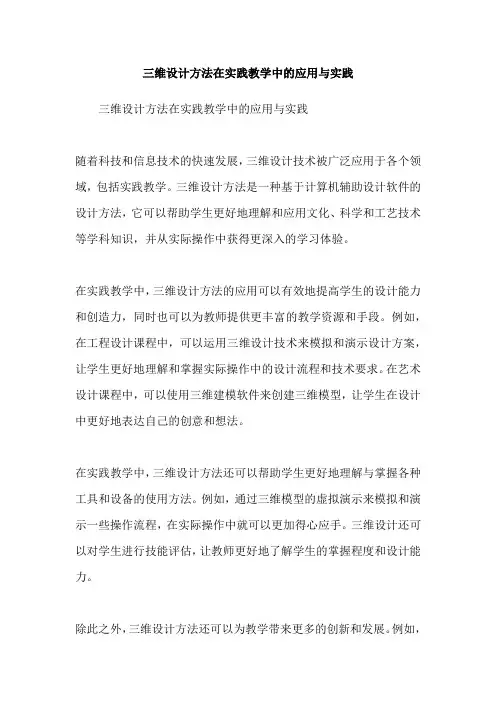 三维设计方法在实践教学中的应用与实践

三维设计方法在实践教学中的应用与实践

随着科技和信息技术的快速发展，三维设计技术被广泛应用于各个领域，包括实践教学。三维设计方法是一种基于计算机辅助设计软件的设计方法，它可以帮助学生更好地理解和应用文化、科学和工艺技术等学科知识，并从实际操作中获得更深入的学习体验。

在实践教学中，三维设计方法的应用可以有效地提高学生的设计能力和创造力，同时也可以为教师提供更丰富的教学资源和手段。例如，在工程设计课程中，可以运用三维设计技术来模拟和演示设计方案，让学生更好地理解和掌握实际操作中的设计流程和技术要求。在艺术设计课程中，可以使用三维建模软件来创建三维模型，让学生在设计中更好地表达自己的创意和想法。

在实践教学中，三维设计方法还可以帮助学生更好地理解与掌握各种工具和设备的使用方法。例如，通过三维模型的虚拟演示来模拟和演示一些操作流程，在实际操作中就可以更加得心应手。三维设计还可以对学生进行技能评估，让教师更好地了解学生的掌握程度和设计能力。

除此之外，三维设计方法还可以为教学带来更多的创新和发展。例如，